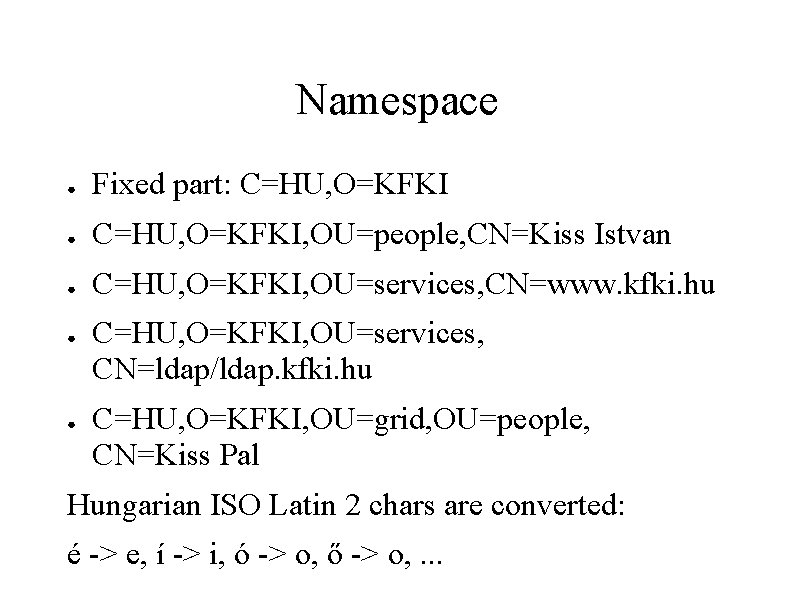 Namespace

• Fixed part: C=HU,O=KFKI

• C=HU,O=KFKI,OU=people,CN=Kiss Istvan

• C=HU,O=KFKI,OU=services,CN=www.kfki.hu

• C=HU,O=KFKI,OU=services, CN=ldap/ldap.kfki.hu

• C=HU,O=KFKI,OU=grid,OU=people, CN=Kiss Pal

Hungarian ISO Latin 2 chars are converted:

é -> e, í -> i, ó -> o, ő -> o, ...